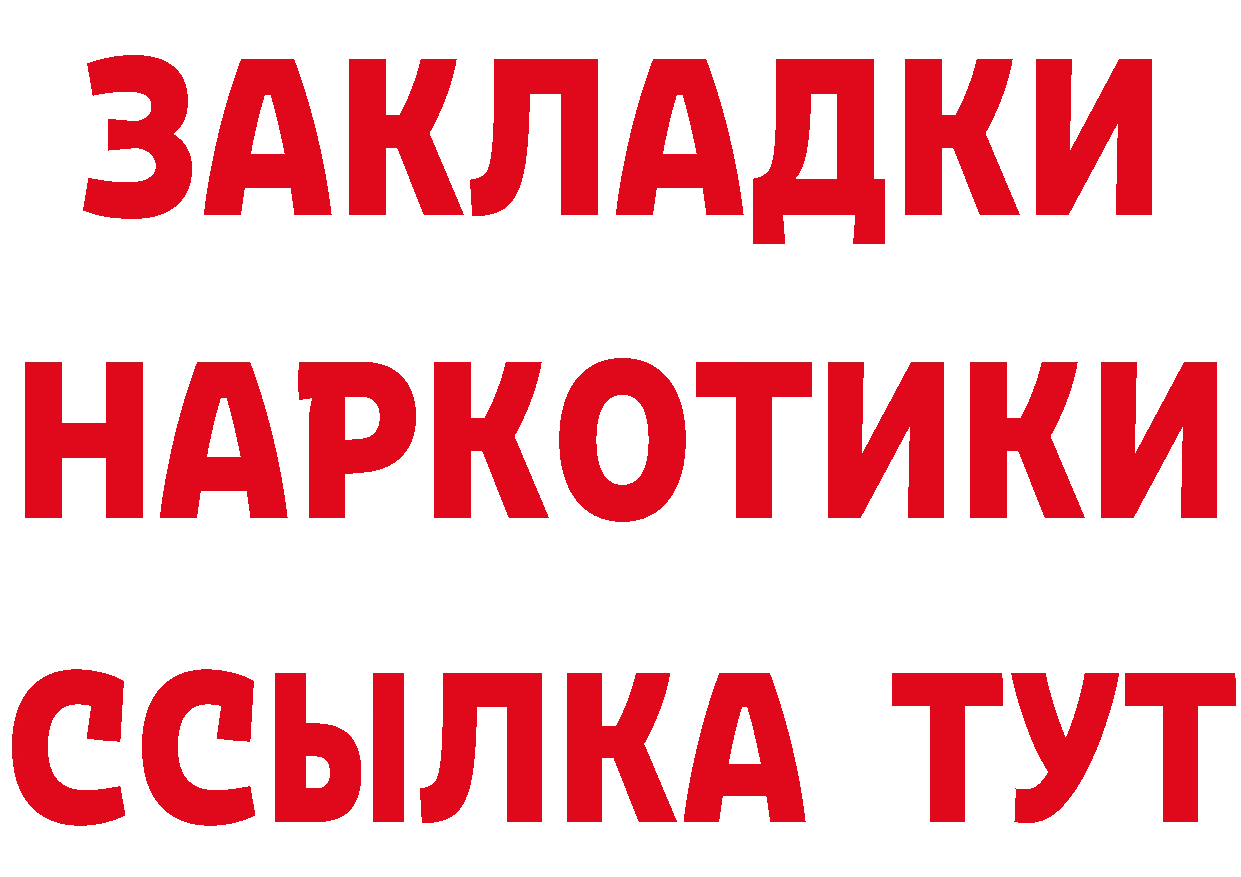 ЗАКЛАДКИ НАРКОТИКИ ССЫЛКА ТУТ